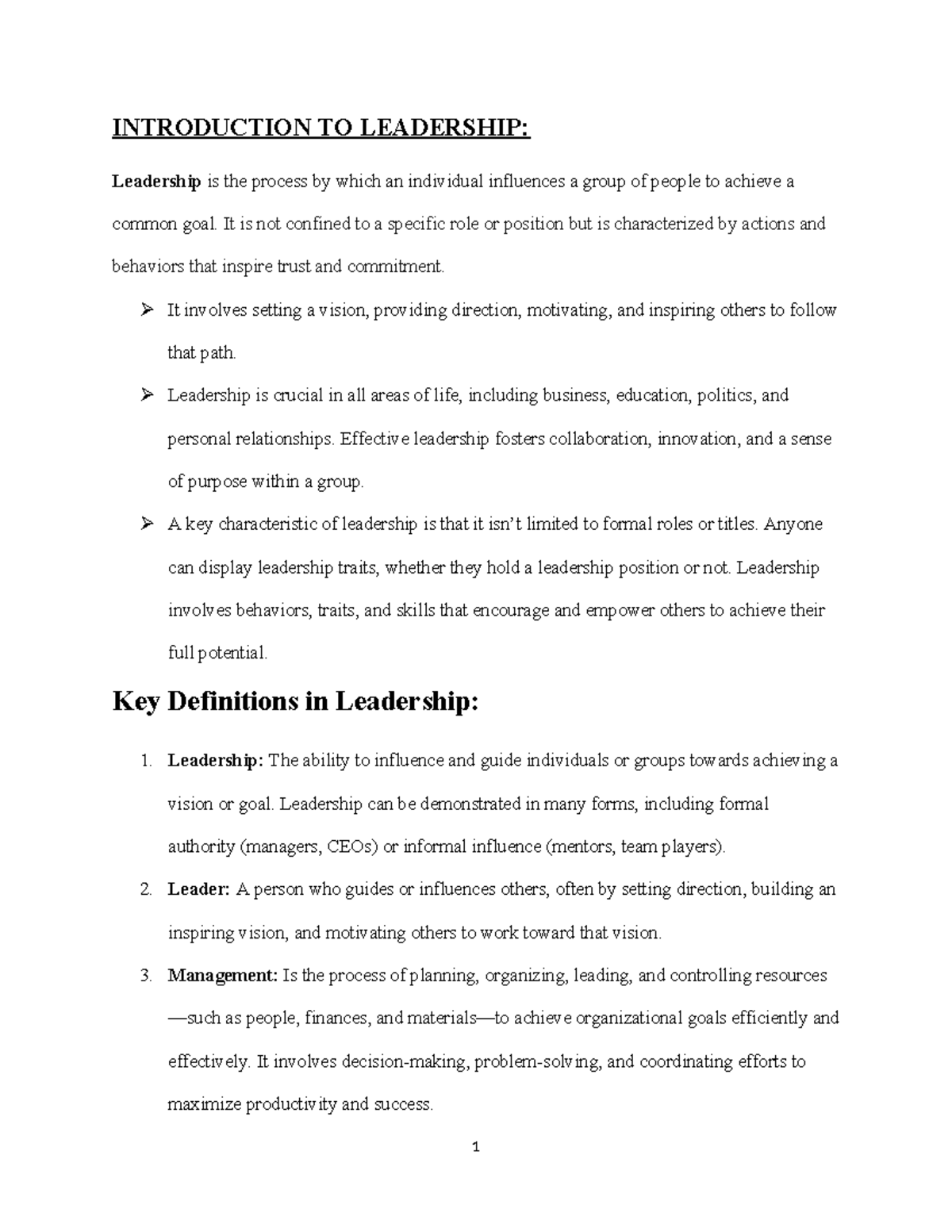 INTRODUCTION TO LEADERSHIP:

Leadership is the process by which an individual influences a group of people to achieve a common goal. It is not confined to a specific role or position but is characterized by actions and behaviors that inspire trust and commitment.

➢ It involves setting a vision, providing direction, motivating, and inspiring others to follow that path.

➢ Leadership is crucial in all areas of life, including business, education, politics, and personal relationships. Effective leadership fosters collaboration, innovation, and a sense of purpose within a group.

➢ A key characteristic of leadership is that it isn't limited to formal roles or titles. Anyone can display leadership traits, whether they hold a leadership position or not. Leadership involves behaviors, traits, and skills that encourage and empower others to achieve their full potential.

Key Definitions in Leadership:

1. Leadership: The ability to influence and guide individuals or groups towards achieving a vision or goal. Leadership can be demonstrated in many forms, including formal authority (managers, CEOs) or informal influence (mentors, team players).

2. Leader: A person who guides or influences others, often by setting direction, building an inspiring vision, and motivating others to work toward that vision.

3. Management: Is the process of planning, organizing, leading, and controlling resources —such as people, finances, and materials—to achieve organizational goals efficiently and effectively. It involves decision-making, problem-solving, and coordinating efforts to maximize productivity and success.

1